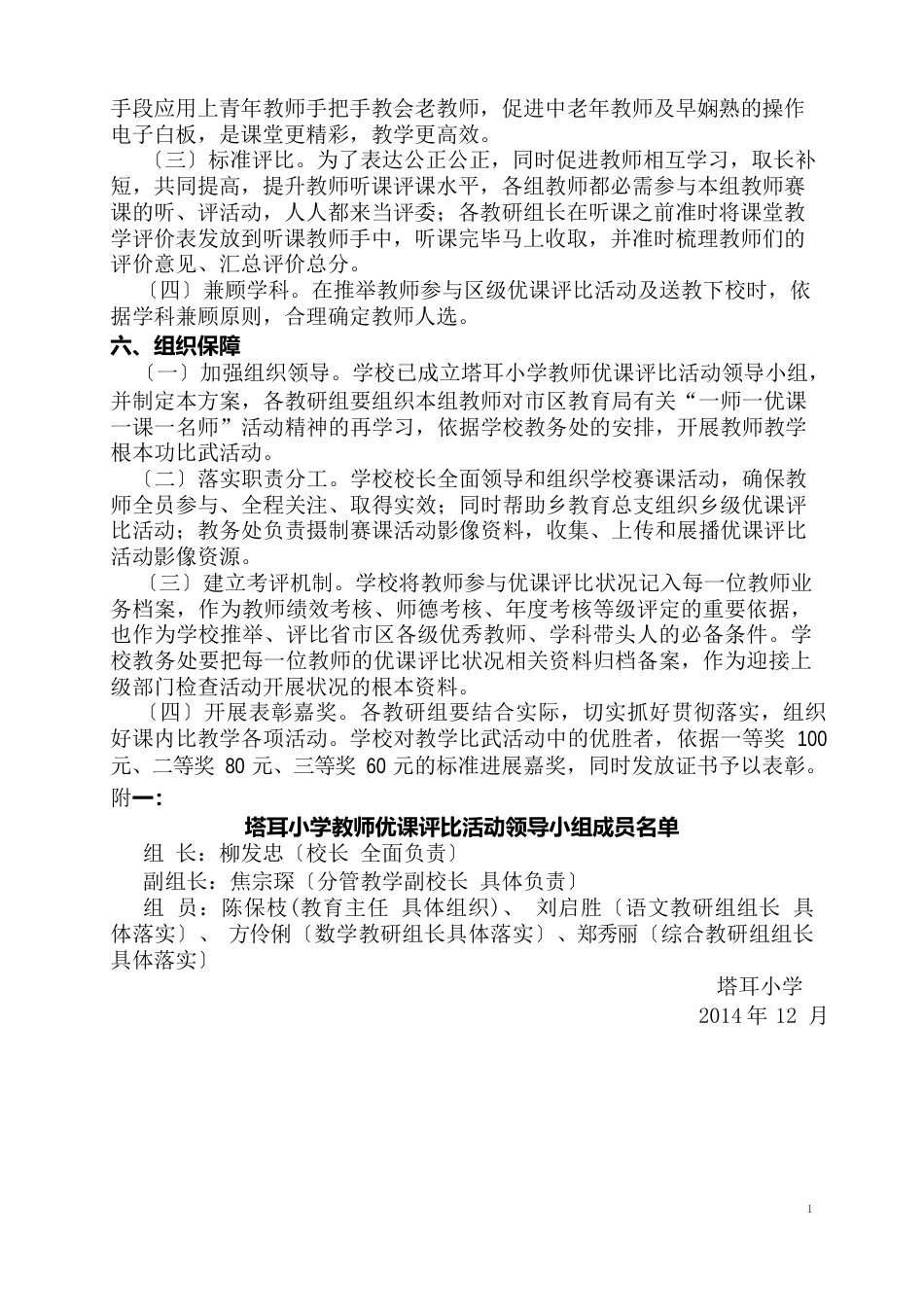 手段应用上青年教师手把手教会老教师，促进中老年教师及早娴熟的操作电子白板，是课堂更精彩，教学更高效。

〔三〕标准评比。为了表达公正公正，同时促进教师相互学习，取长补短，共同提高，提升教师听课评课水平，各组教师都必需参与本组教师赛课的听、评活动，人人都来当评委；各教研组长在听课之前准时将课堂教学评价表发放到听课教师手中，听课完毕马上收取，并准时梳理教师们的评价意见、汇总评价总分。

〔四〕兼顾学科。在推举教师参与区级优课评比活动及送教下校时，依据学科兼顾原则，合理确定教师人选。

六、组织保障

〔一〕加强组织领导。学校已成立塔耳小学教师优课评比活动领导小组，并制定本方案，各教研组要组织本组教师对市区教育局有关“一师一优课一课一名师”活动精神的再学习，依据学校教务处的安排，开展教师教学根本功比武活动。

〔二〕落实职责分工。学校校长全面领导和组织学校赛课活动，确保教师全员参与、全程关注、取得实效；同时帮助乡教育总支组织乡级优课评比活动；教务处负责摄制赛课活动影像资料，收集、上传和展播优课评比活动影像资源。

〔三〕建立考评机制。学校将教师参与优课评比状况记入每一位教师业务档案，作为教师绩效考核、师德考核、年度考核等级评定的重要依据，也作为学校推举、评比省市区各级优秀教师、学科带头人的必备条件。学校教务处要把每一位教师的优课评比状况相关资料归档备案，作为迎接上级部门检查活动开展状况的根本资料。

〔四〕开展表彰嘉奖。各教研组要结合实际，切实抓好贯彻落实，组织好课内比教学各项活动。学校对教学比武活动中的优胜者，依据一等奖 100 元、二等奖 80 元、三等奖 60 元的标准进展嘉奖，同时发放证书予以表彰。

附一：

塔耳小学教师优课评比活动领导小组成员名单

组 长：柳发忠〔校长 全面负责〕

副组长：焦宗琛〔分管教学副校长 具体负责〕

组 员：陈保枝(教育主任 具体组织)、 刘启胜〔语文教研组组长 具体落实〕、 方伶俐〔数学教研组长具体落实〕、郑秀丽〔综合教研组组长具体落实〕

塔耳小学
2014 年 12 月

1